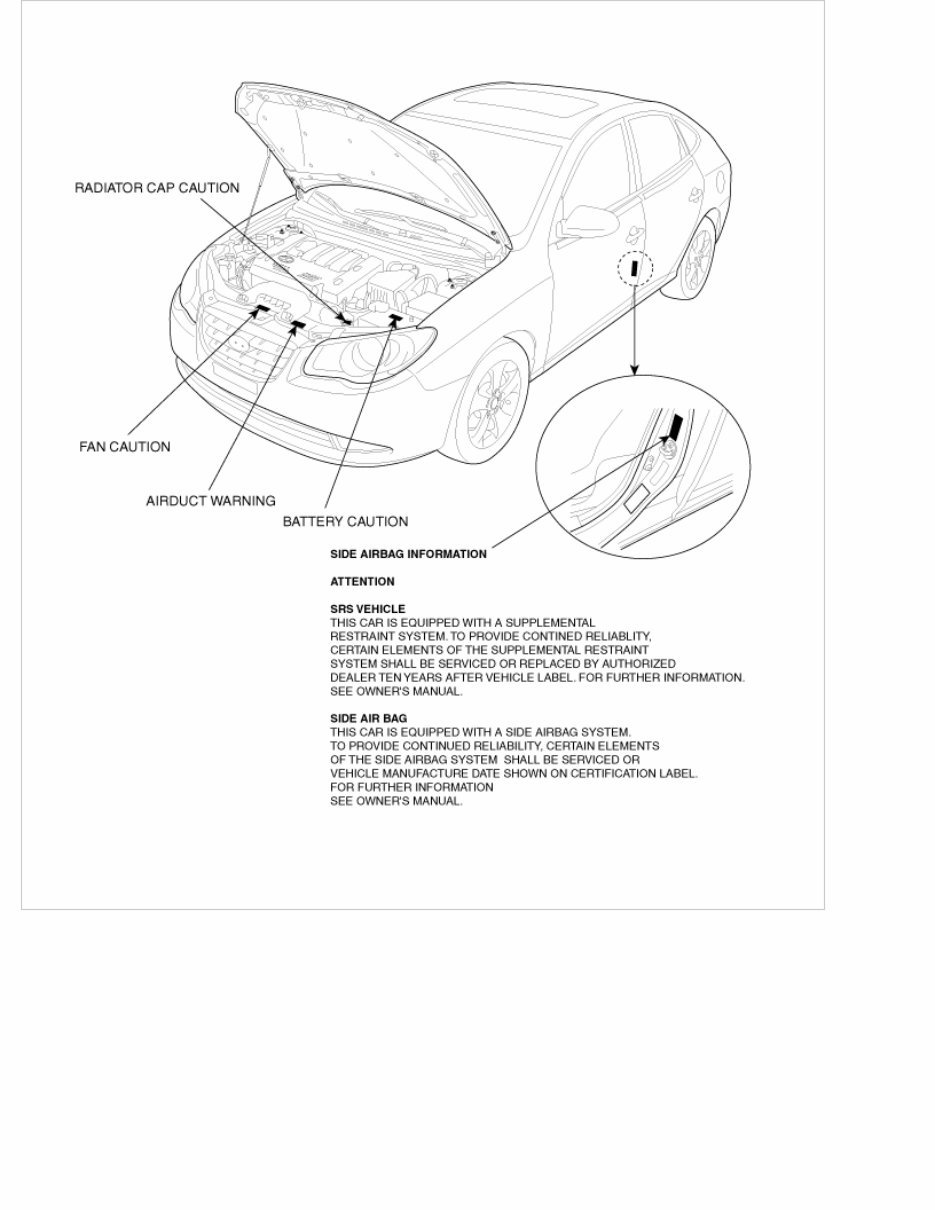 RADIATOR CAP CAUTION

FAN CAUTION

AIRDUCT WARNING

BATTERY CAUTION

SIDE AIRBAG INFORMATION

ATTENTION

SRS VEHICLE
THIS CAR IS EQUIPPED WITH A SUPPLEMENTAL RESTRAINT SYSTEM. TO PROVIDE CONTINED RELIABLITY, CERTAIN ELEMENTS OF THE SUPPLEMENTAL RESTRAINT SYSTEM SHALL BE SERVICED OR REPLACED BY AUTHORIZED DEALER TEN YEARS AFTER VEHICLE LABEL. FOR FURTHER INFORMATION. SEE OWNER'S MANUAL.

SIDE AIR BAG
THIS CAR IS EQUIPPED WITH A SIDE AIRBAG SYSTEM. TO PROVIDE CONTINUED RELIABILITY, CERTAIN ELEMENTS OF THE SIDE AIRBAG SYSTEM SHALL BE SERVICED OR VEHICLE MANUFACTURE DATE SHOWN ON CERTIFICATION LABEL. FOR FURTHER INFORMATION SEE OWNER'S MANUAL.